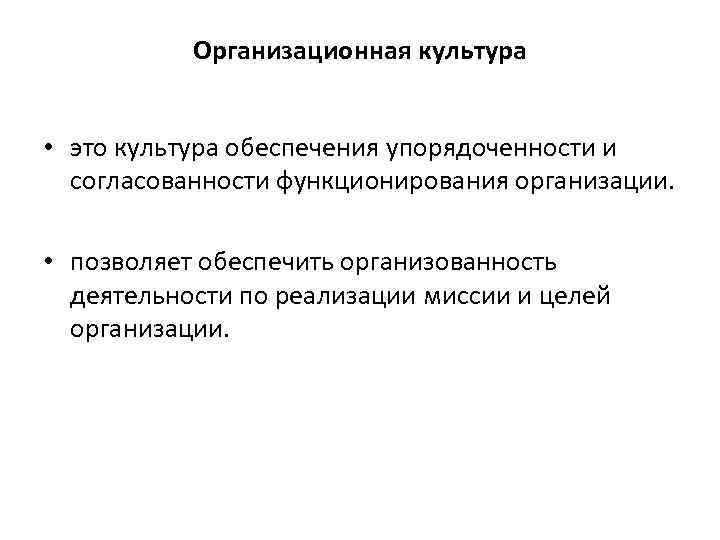 Организационная культура

• это культура обеспечения упорядоченности и согласованности функционирования организации.

• позволяет обеспечить организованность деятельности по реализации миссии и целей организации.